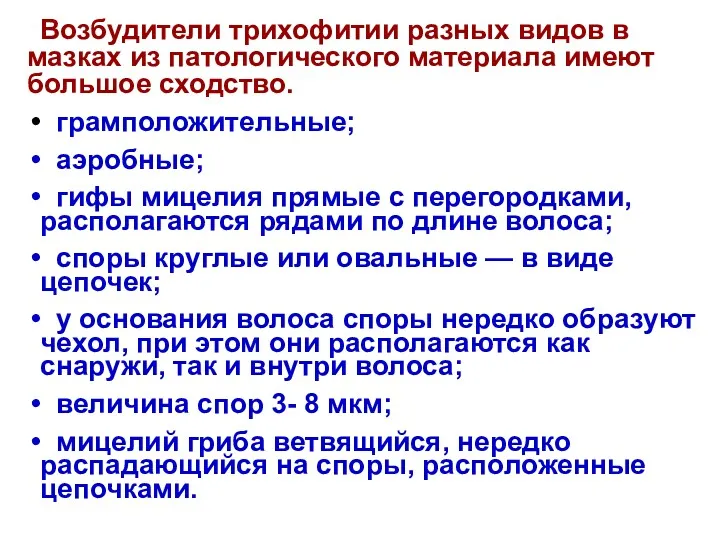 Возбудители трихофитии разных видов в мазках из патологического материала имеют большое сходство.

• грамположительные;

• аэробные;

• гифы мицелия прямые с перегородками, располагаются рядами по длине волоса;

• споры круглые или овальные — в виде цепочек;

• у основания волоса споры нередко образуют чехол, при этом они располагаются как снаружи, так и внутри волоса;

• величина спор 3- 8 мкм;

• мицелий гриба ветвящийся, нередко распадающийся на споры, расположенные цепочками.